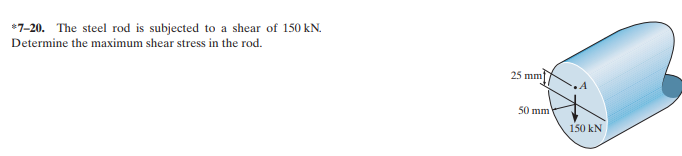 *7–20. The steel rod is subjected to a shear of 150 kN. Determine the maximum shear stress in the rod.

25 mm
A
50 mm
150 kN